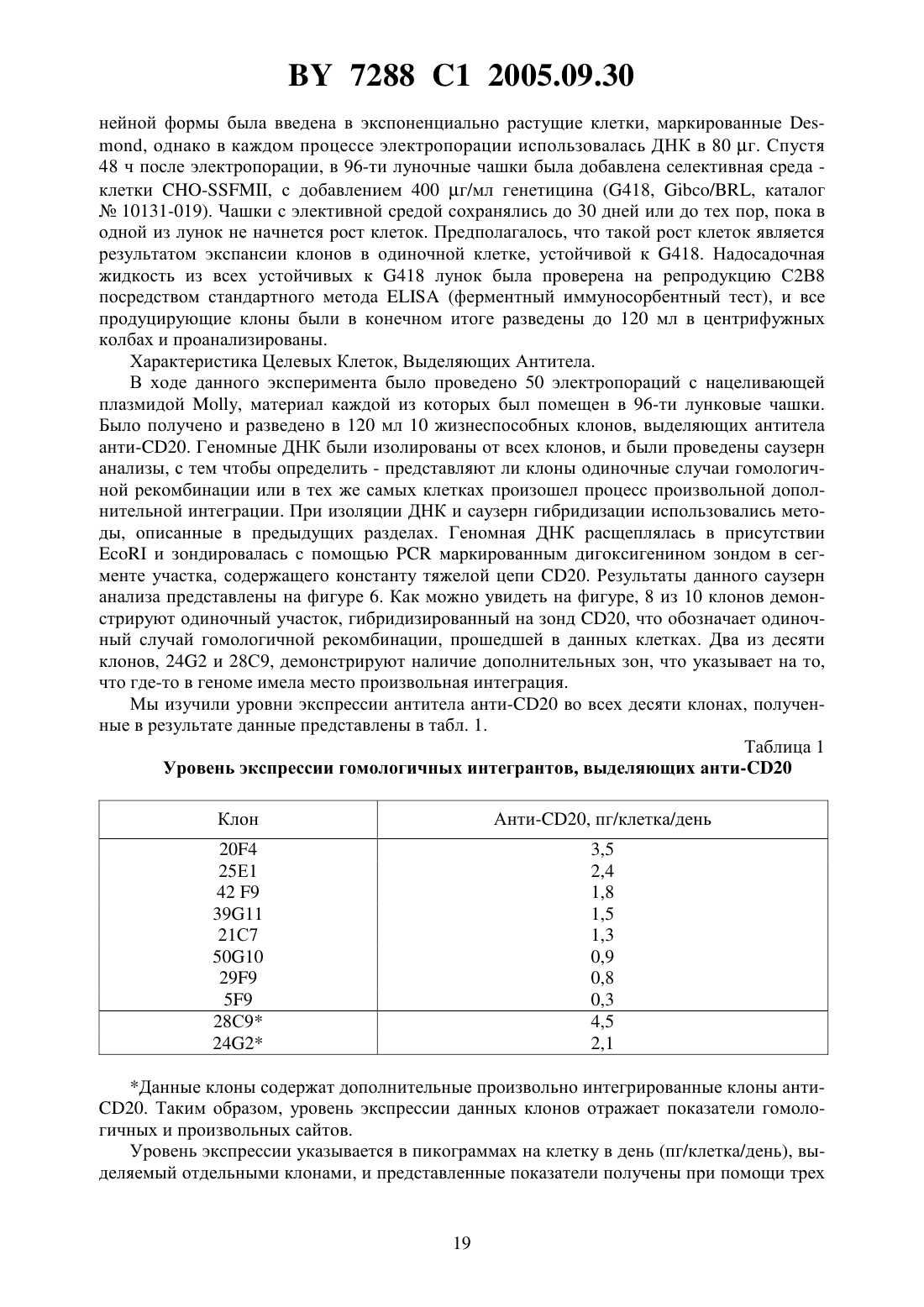 BY 7288 C1 2005.09.30

нейной формы была введена в экспоненциально растущие клетки, маркированные Desmond, однако в каждом процессе электропорации использовалась ДНК в 80 μг. Спустя 48 ч после электропорации, в 96-ти луночные чашки была добавлена селективная среда - клетки CHO-SSFMII, с добавлением 400 μг/мл генетицина (G418, Gibco/BRL, каталог № 10131-019). Чашки с элективной средой сохранялись до 30 дней или до тех пор, пока в одной из лунок не начнется рост клеток. Предполагалось, что такой рост клеток является результатом экспансии клонов в одиночной клетке, устойчивой к G418. Надосадочная жидкость из всех устойчивых к G418 лунок была проверена на репродукцию C2B8 посредством стандартного метода ELISA (ферментный иммуносорбентный тест), и все продуцирующие клоны были в конечном итоге разведены до 120 мл в центрифужных колбах и проанализированы.

Характеристика Целевых Клеток, Выделяющих Антитела.

В ходе данного эксперимента было проведено 50 электропораций с нацеливающей плазмидой Molly, материал каждой из которых был помещен в 96-ти лунковые чашки. Было получено и разведено в 120 мл 10 жизнеспособных клонов, выделяющих антитела анти-CD20. Геномные ДНК были изолированы от всех клонов, и были проведены саузерн анализы, с тем чтобы определить - представляют ли клоны одиночные случаи гомологичной рекомбинации или в тех же самых клетках произошел процесс произвольной дополнительной интеграции. При изоляции ДНК и саузерн гибридизации использовались методы, описанные в предыдущих разделах. Геномная ДНК расщеплялась в присутствии EcoRI и зондировалась с помощью PCR маркированным дигоксигенином зондом в сегменте участка, содержащего константу тяжелой цепи CD20. Результаты данного саузерн анализа представлены на фигуре 6. Как можно увидеть на фигуре, 8 из 10 клонов демонстрируют одиночный участок, гибридизированный на зонд CD20, что обозначает одиночный случай гомологичной рекомбинации, прошедшей в данных клетках. Два из десяти клонов, 24G2 и 28C9, демонстрируют наличие дополнительных зон, что указывает на то, что где-то в геноме имела место произвольная интеграция.

Мы изучили уровни экспрессии антитела анти-CD20 во всех десяти клонах, полученные в результате данные представлены в табл. 1.

Таблица 1

Уровень экспрессии гомологичных интегрантов, выделяющих анти-CD20

| Клон | Анти-CD20, пг/клетка/день |
|---|---|
| 20F4 | 3,5 |
| 25E1 | 2,4 |
| 42 F9 | 1,8 |
| 39G11 | 1,5 |
| 21C7 | 1,3 |
| 50G10 | 0,9 |
| 29F9 | 0,8 |
| 5F9 | 0,3 |
| 28C9* | 4,5 |
| 24G2* | 2,1 |

*Данные клоны содержат дополнительные произвольно интегрированные клоны анти-CD20. Таким образом, уровень экспрессии данных клонов отражает показатели гомологичных и произвольных сайтов.

Уровень экспрессии указывается в пикограммах на клетку в день (пг/клетка/день), выделяемый отдельными клонами, и представленные показатели получены при помощи трех

19